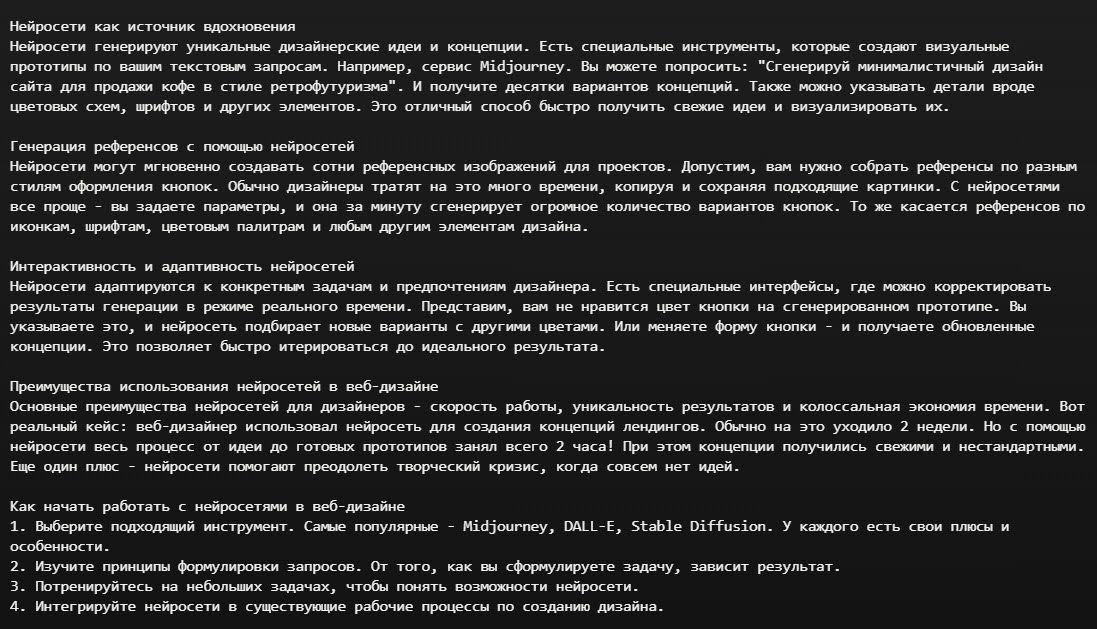 Нейросети как источник вдохновения
Нейросети генерируют уникальные дизайнерские идеи и концепции. Есть специальные инструменты, которые создают визуальные прототипы по вашим текстовым запросам. Например, сервис Midjourney. Вы можете попросить: "Сгенерируй минималистичный дизайн сайта для продажи кофе в стиле ретрофутуризма". И получите десятки вариантов концепций. Также можно указывать детали вроде цветовых схем, шрифтов и других элементов. Это отличный способ быстро получить свежие идеи и визуализировать их.

Генерация референсов с помощью нейросетей
Нейросети могут мгновенно создавать сотни референсных изображений для проектов. Допустим, вам нужно собрать референсы по разным стилям оформления кнопок. Обычно дизайнеры тратят на это много времени, копируя и сохраняя подходящие картинки. С нейросетями все проще - вы задаете параметры, и она за минуту сгенерирует огромное количество вариантов кнопок. То же касается референсов по иконкам, шрифтам, цветовым палитрам и любым другим элементам дизайна.

Интерактивность и адаптивность нейросетей
Нейросети адаптируются к конкретным задачам и предпочтениям дизайнера. Есть специальные интерфейсы, где можно корректировать результаты генерации в режиме реального времени. Представим, вам не нравится цвет кнопки на сгенерированном прототипе. Вы указываете это, и нейросеть подбирает новые варианты с другими цветами. Или меняете форму кнопки - и получаете обновленные концепции. Это позволяет быстро итерироваться до идеального результата.

Преимущества использования нейросетей в веб-дизайне
Основные преимущества нейросетей для дизайнеров - скорость работы, уникальность результатов и колоссальная экономия времени. Вот реальный кейс: веб-дизайнер использовал нейросеть для создания концепций лендингов. Обычно на это уходило 2 недели. Но с помощью нейросети весь процесс от идеи до готовых прототипов занял всего 2 часа! При этом концепции получились свежими и нестандартными. Еще один плюс - нейросети помогают преодолеть творческий кризис, когда совсем нет идей.

Как начать работать с нейросетями в веб-дизайне
1. Выберите подходящий инструмент. Самые популярные - Midjourney, DALL-E, Stable Diffusion. У каждого есть свои плюсы и особенности.
2. Изучите принципы формулировки запросов. От того, как вы сформулируете задачу, зависит результат.
3. Потренируйтесь на небольших задачах, чтобы понять возможности нейросети.
4. Интегрируйте нейросети в существующие рабочие процессы по созданию дизайна.